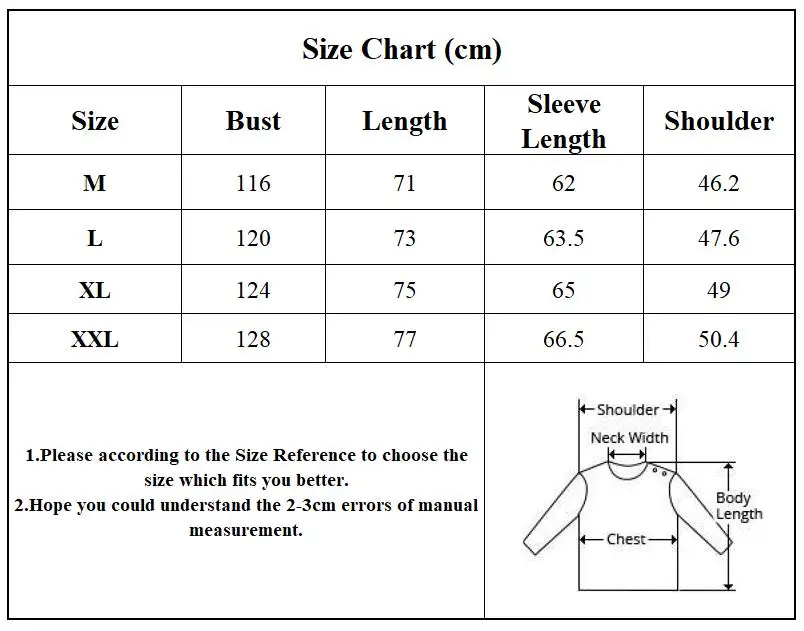 Size Chart (cm)

| Size | Bust | Length | Sleeve Length | Shoulder |
|---|---|---|---|---|
| M | 116 | 71 | 62 | 46.2 |
| L | 120 | 73 | 63.5 | 47.6 |
| XL | 124 | 75 | 65 | 49 |
| XXL | 128 | 77 | 66.5 | 50.4 |

1.Please according to the Size Reference to choose the size which fits you better.
2.Hope you could understand the 2-3cm errors of manual measurement.

Shoulder
Neck Width
Body Length
Chest